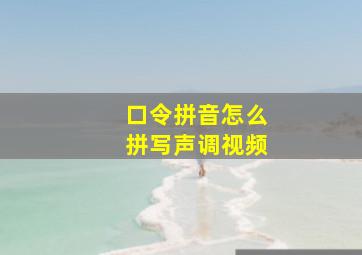 口令拼音怎么
拼写声调视频